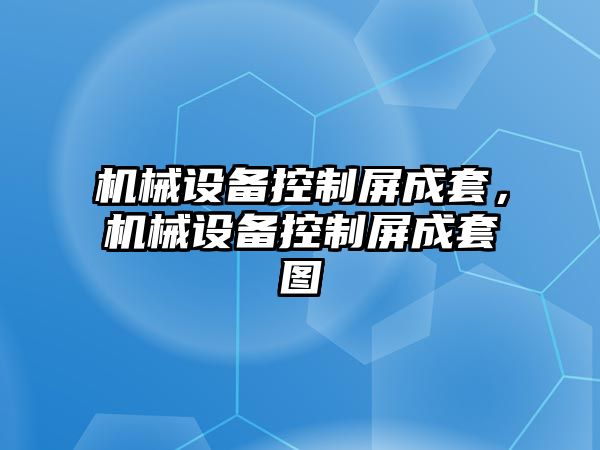 机械设备控制屏成套，机械设备控制屏成套图